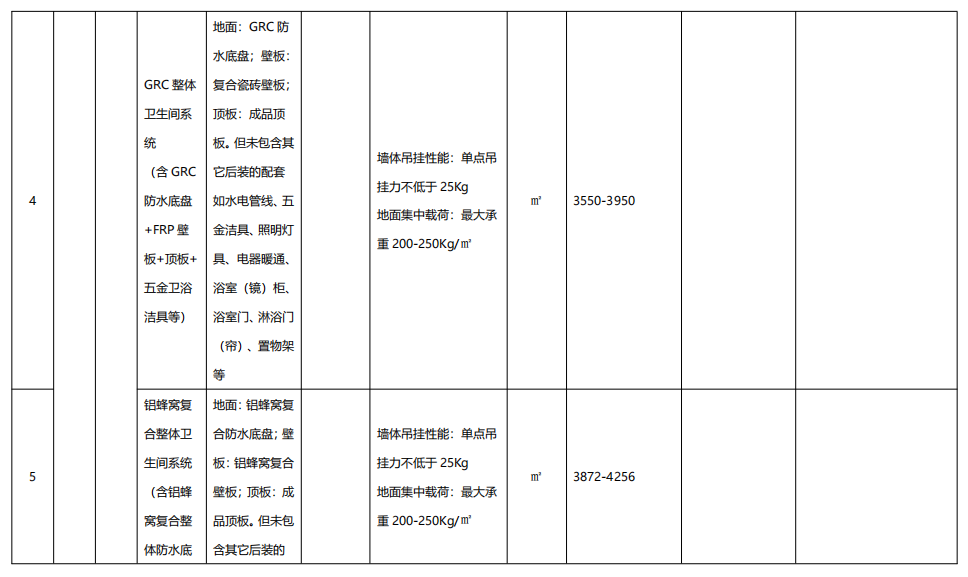 | 4 |  |  | GRC 整体卫生间系统（含 GRC 防水底盘+FRP 壁板+顶板+五金卫浴洁具等） | 地面：GRC 防水底盘；壁板：复合瓷砖壁板；顶板：成品顶板。但未包含其它后装的配套如水电管线、五金洁具、照明灯具、电器暖通、浴室（镜）柜、浴室门、淋浴门（帘）、置物架等 |  | 墙体吊挂性能：单点吊挂力不低于 25Kg 地面集中载荷：最大承重 200-250Kg/㎡ | ㎡ | 3550-3950 |  |  |
|---|---|---|---|---|---|---|---|---|---|---|
| 5 |  |  | 铝蜂窝复合整体卫生间系统（含铝蜂窝复合整体防水底 | 地面：铝蜂窝复合防水底盘；壁板：铝蜂窝复合壁板；顶板：成品顶板。但未包含其它后装的 |  | 墙体吊挂性能：单点吊挂力不低于 25Kg 地面集中载荷：最大承重 200-250Kg/㎡ | ㎡ | 3872-4256 |  |  |